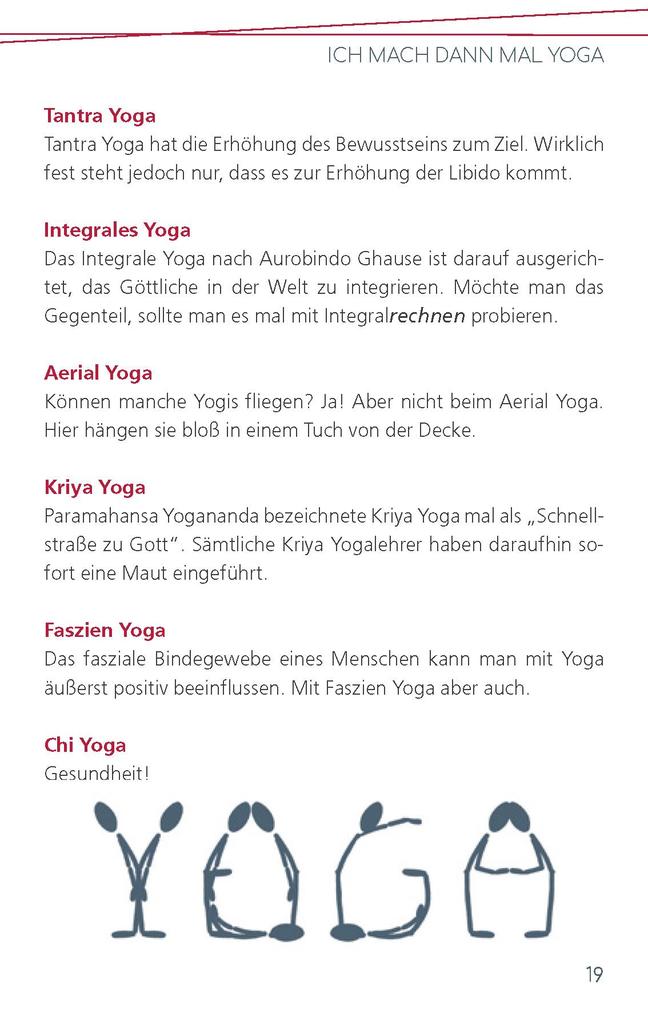 ICH MACH DANN MAL YOGA

Tantra Yoga
Tantra Yoga hat die Erhöhung des Bewusstseins zum Ziel. Wirklich fest steht jedoch nur, dass es zur Erhöhung der Libido kommt.

Integrales Yoga
Das Integrale Yoga nach Aurobindo Ghause ist darauf ausgerichtet, das Göttliche in der Welt zu integrieren. Möchte man das Gegenteil, sollte man es mal mit Integralrechnen probieren.

Aerial Yoga
Können manche Yogis fliegen? Ja! Aber nicht beim Aerial Yoga. Hier hängen sie bloß in einem Tuch von der Decke.

Kriya Yoga
Paramahansa Yogananda bezeichnete Kriya Yoga mal als „Schnellstraße zu Gott". Sämtliche Kriya Yogalehrer haben daraufhin sofort eine Maut eingeführt.

Faszien Yoga
Das fasziale Bindegewebe eines Menschen kann man mit Yoga äußerst positiv beeinflussen. Mit Faszien Yoga aber auch.

Chi Yoga
Gesundheit!

YOGA

19